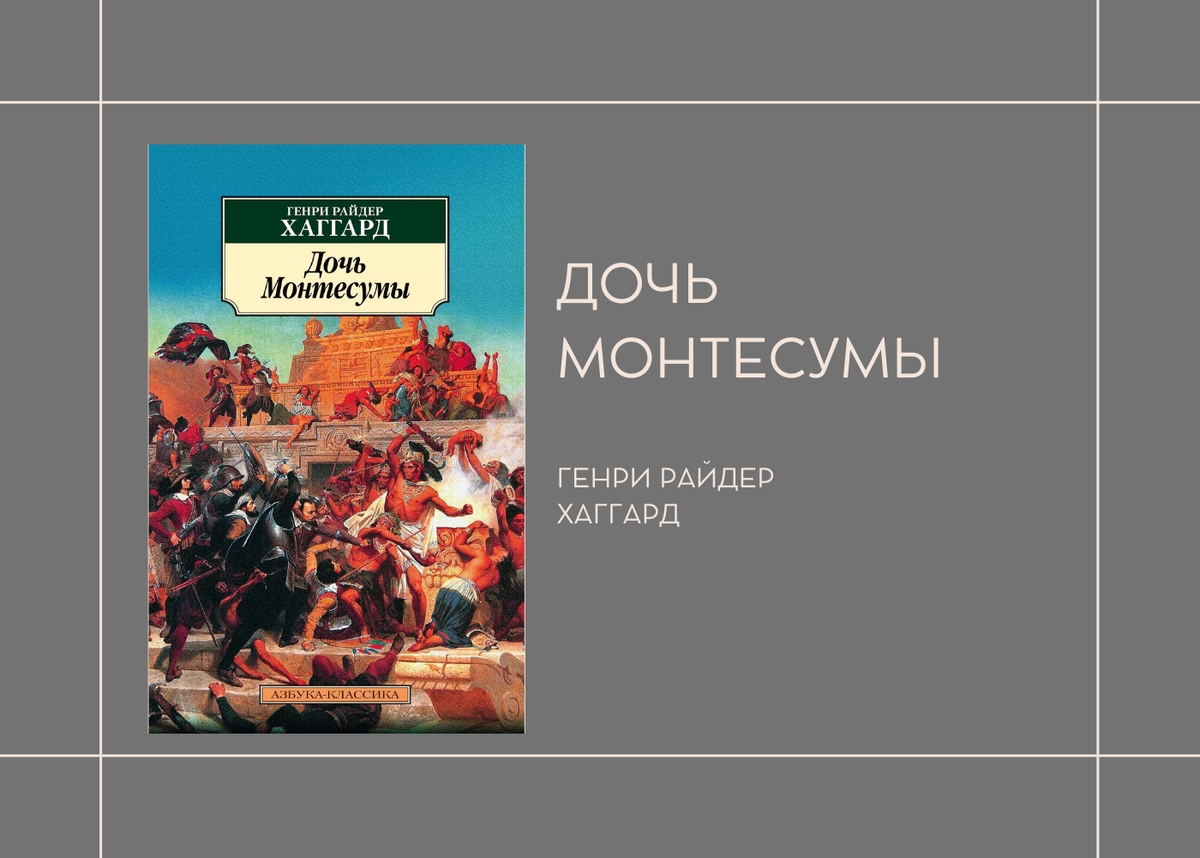 ГЕНРИ РАЙДЕР
ХАГГАРД

Дочь
Монтесумы

АЗБУКА-КЛАССИКА

ДОЧЬ
МОНТЕСУМЫ

ГЕНРИ РАЙДЕР
ХАГГАРД